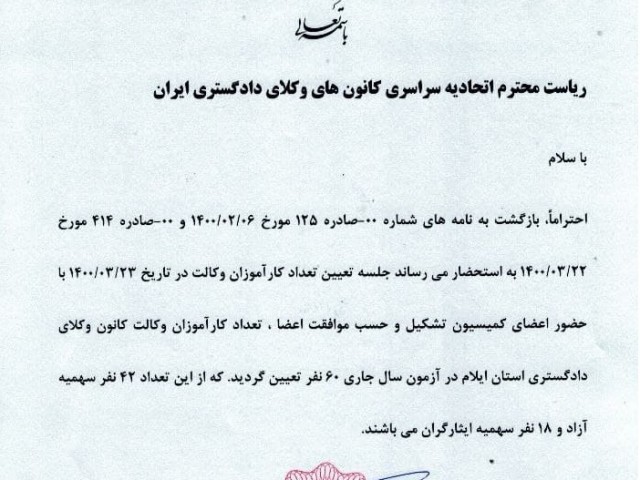 باسمه تعالی

ریاست محترم اتحادیه سراسری کانون های وکلای دادگستری ایران

با سلام

احتراماً، بازگشت به نامه های شماره ۰۰-صادره ۱۲۵ مورخ ۱۴۰۰/۰۲/۰۶ و ۰۰-صادره ۴۱۴ مورخ ۱۴۰۰/۰۳/۲۲ به استحضار می رساند جلسه تعیین تعداد کارآموزان وکالت در تاریخ ۱۴۰۰/۰۳/۲۳ با حضور اعضای کمیسیون تشکیل و حسب موافقت اعضا ، تعداد کارآموزان وکالت کانون وکلای دادگستری استان ایلام در آزمون سال جاری ۶۰ نفر تعیین گردید. که از این تعداد ۴۲ نفر سهمیه آزاد و ۱۸ نفر سهمیه ایثارگران می باشند.